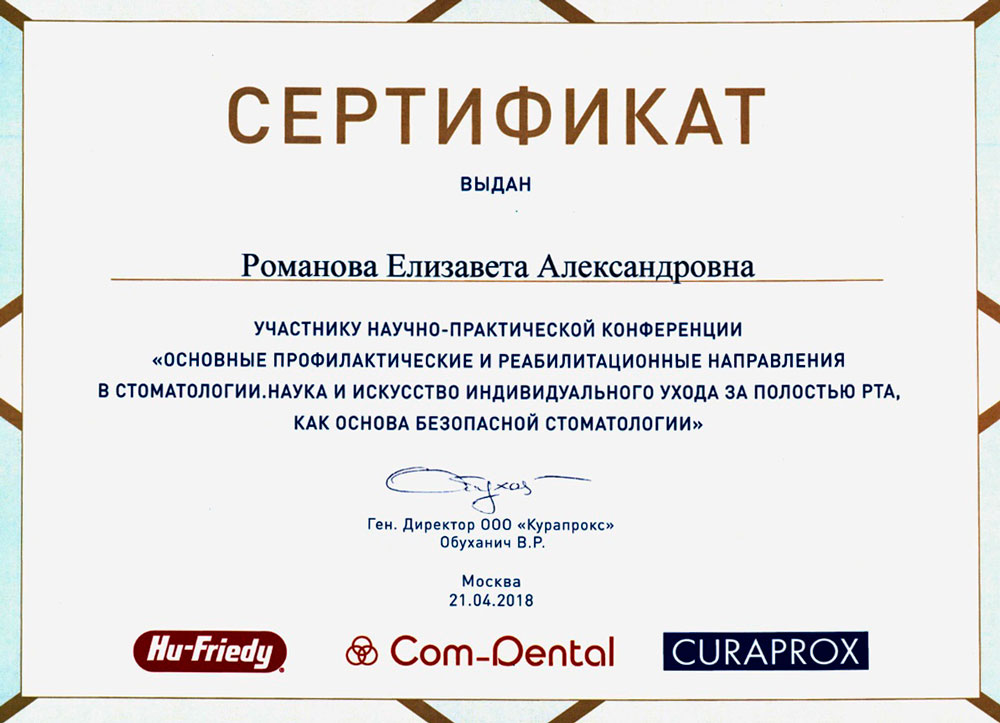 СЕРТИФИКАТ

ВЫДАН

Романова Елизавета Александровна

УЧАСТНИКУ НАУЧНО-ПРАКТИЧЕСКОЙ КОНФЕРЕНЦИИ «ОСНОВНЫЕ ПРОФИЛАКТИЧЕСКИЕ И РЕАБИЛИТАЦИОННЫЕ НАПРАВЛЕНИЯ В СТОМАТОЛОГИИ.НАУКА И ИСКУССТВО ИНДИВИДУАЛЬНОГО УХОДА ЗА ПОЛОСТЬЮ РТА, КАК ОСНОВА БЕЗОПАСНОЙ СТОМАТОЛОГИИ»

Ген. Директор ООО «Курапрокс»
Обуханич В.Р.

Москва
21.04.2018

Hu-Friedy

Com-Dental

CURAPROX